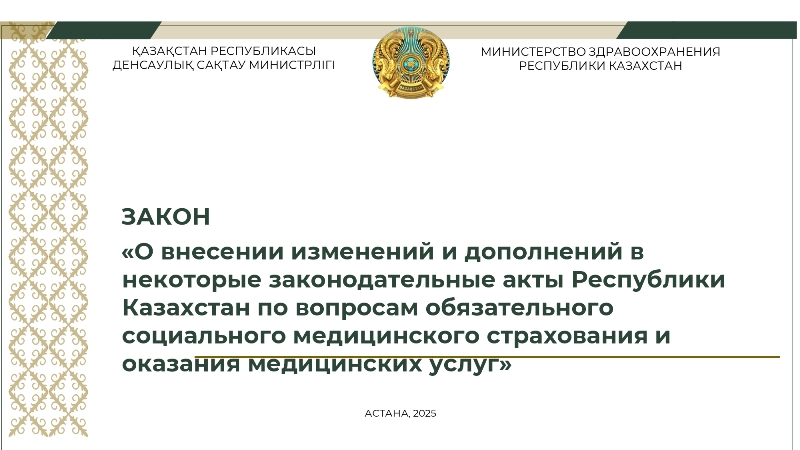 ҚАЗАҚСТАН РЕСПУБЛИКАСЫ
ДЕНСАУЛЫҚ САҚТАУ МИНИСТРЛІГІ

МИНИСТЕРСТВО ЗДРАВООХРАНЕНИЯ
РЕСПУБЛИКИ КАЗАХСТАН

ЗАКОН
«О внесении изменений и дополнений в некоторые законодательные акты Республики Казахстан по вопросам обязательного социального медицинского страхования и оказания медицинских услуг»

АСТАНА, 2025